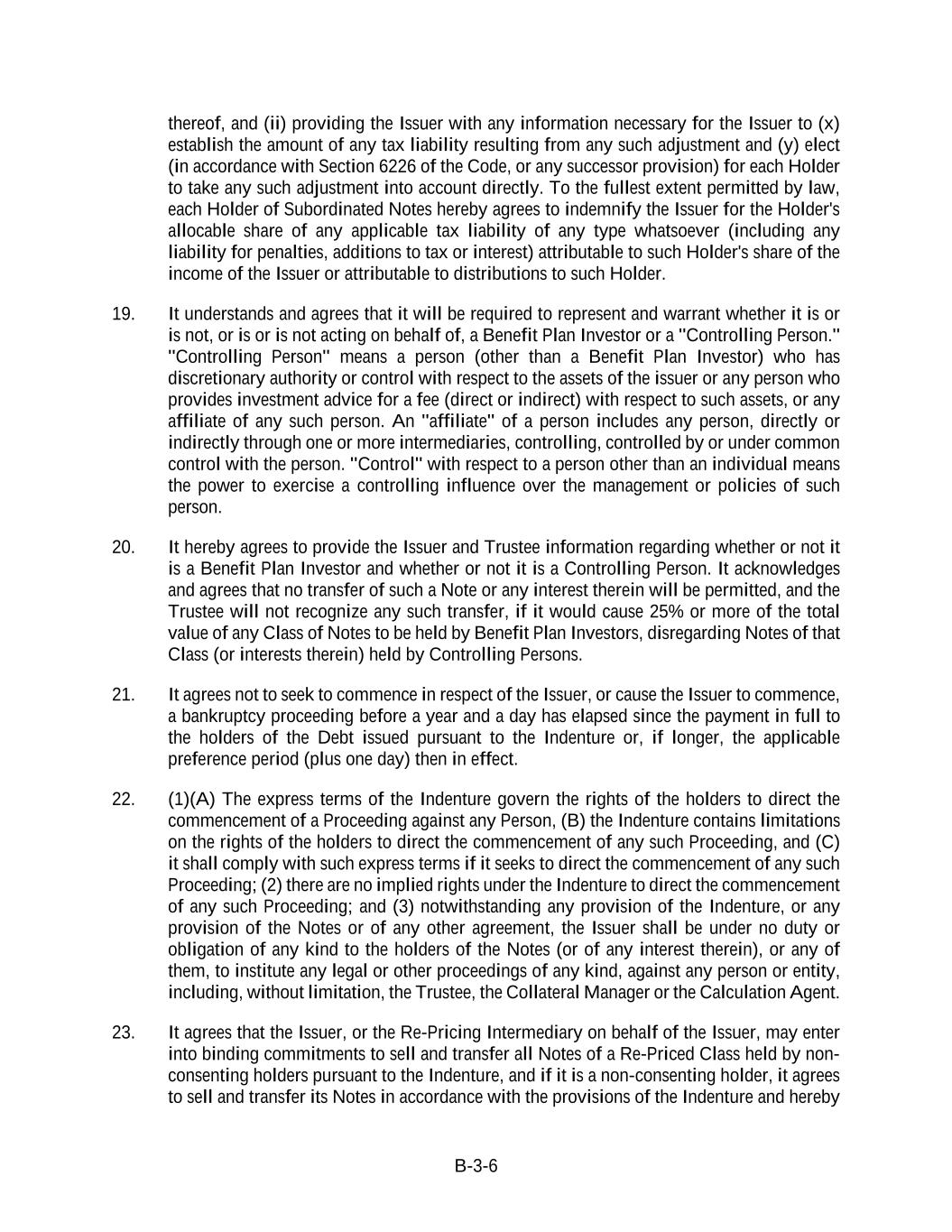 thereof, and (ii) providing the Issuer with any information necessary for the Issuer to (x) establish the amount of any tax liability resulting from any such adjustment and (y) elect (in accordance with Section 6226 of the Code, or any successor provision) for each Holder to take any such adjustment into account directly. To the fullest extent permitted by law, each Holder of Subordinated Notes hereby agrees to indemnify the Issuer for the Holder's allocable share of any applicable tax liability of any type whatsoever (including any liability for penalties, additions to tax or interest) attributable to such Holder's share of the income of the Issuer or attributable to distributions to such Holder.

19. It understands and agrees that it will be required to represent and warrant whether it is or is not, or is or is not acting on behalf of, a Benefit Plan Investor or a "Controlling Person." "Controlling Person" means a person (other than a Benefit Plan Investor) who has discretionary authority or control with respect to the assets of the issuer or any person who provides investment advice for a fee (direct or indirect) with respect to such assets, or any affiliate of any such person. An "affiliate" of a person includes any person, directly or indirectly through one or more intermediaries, controlling, controlled by or under common control with the person. "Control" with respect to a person other than an individual means the power to exercise a controlling influence over the management or policies of such person.

20. It hereby agrees to provide the Issuer and Trustee information regarding whether or not it is a Benefit Plan Investor and whether or not it is a Controlling Person. It acknowledges and agrees that no transfer of such a Note or any interest therein will be permitted, and the Trustee will not recognize any such transfer, if it would cause 25% or more of the total value of any Class of Notes to be held by Benefit Plan Investors, disregarding Notes of that Class (or interests therein) held by Controlling Persons.

21. It agrees not to seek to commence in respect of the Issuer, or cause the Issuer to commence, a bankruptcy proceeding before a year and a day has elapsed since the payment in full to the holders of the Debt issued pursuant to the Indenture or, if longer, the applicable preference period (plus one day) then in effect.

22. (1)(A) The express terms of the Indenture govern the rights of the holders to direct the commencement of a Proceeding against any Person, (B) the Indenture contains limitations on the rights of the holders to direct the commencement of any such Proceeding, and (C) it shall comply with such express terms if it seeks to direct the commencement of any such Proceeding; (2) there are no implied rights under the Indenture to direct the commencement of any such Proceeding; and (3) notwithstanding any provision of the Indenture, or any provision of the Notes or of any other agreement, the Issuer shall be under no duty or obligation of any kind to the holders of the Notes (or of any interest therein), or any of them, to institute any legal or other proceedings of any kind, against any person or entity, including, without limitation, the Trustee, the Collateral Manager or the Calculation Agent.

23. It agrees that the Issuer, or the Re-Pricing Intermediary on behalf of the Issuer, may enter into binding commitments to sell and transfer all Notes of a Re-Priced Class held by non-consenting holders pursuant to the Indenture, and if it is a non-consenting holder, it agrees to sell and transfer its Notes in accordance with the provisions of the Indenture and hereby

B-3-6